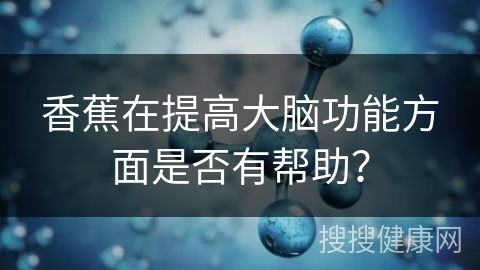 香蕉在提高大脑功能方面是否有帮助?

搜搜健康网